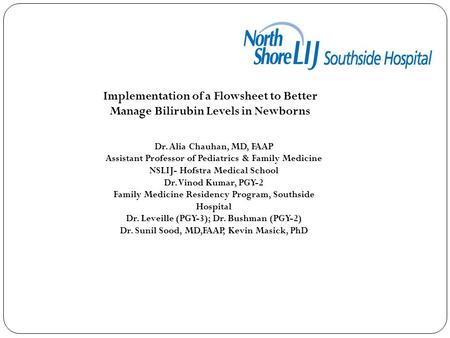 North Shore LIJ Southside Hospital

Implementation of a Flowsheet to Better Manage Bilirubin Levels in Newborns

Dr. Alia Chauhan, MD, FAAP
Assistant Professor of Pediatrics & Family Medicine
NSLIJ- Hofstra Medical School
Dr. Vinod Kumar, PGY-2
Family Medicine Residency Program, Southside Hospital
Dr. Leveille (PGY-3); Dr. Bushman (PGY-2)
Dr. Sunil Sood, MD,FAAP, Kevin Masick, PhD